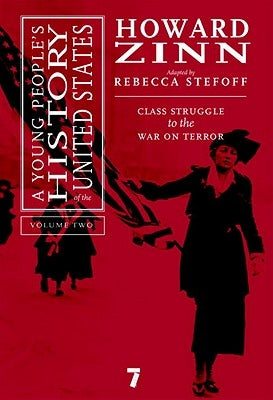 A YOUNG PEOPLE'S HISTORY of the UNITED STATES

VOLUME TWO

HOWARD ZINN

Adapted by
REBECCA STEFOFF

CLASS STRUGGLE
to the
WAR ON TERROR

7